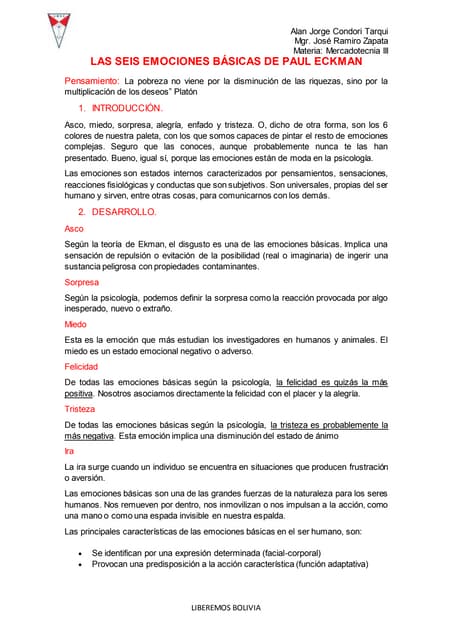 Alan Jorge Condori Tarqui
Mgr. José Ramiro Zapata
Materia: Mercadotecnia III

LAS SEIS EMOCIONES BÁSICAS DE PAUL ECKMAN

Pensamiento: La pobreza no viene por la disminución de las riquezas, sino por la multiplicación de los deseos" Platón

1. INTRODUCCIÓN.

Asco, miedo, sorpresa, alegría, enfado y tristeza. O, dicho de otra forma, son los 6 colores de nuestra paleta, con los que somos capaces de pintar el resto de emociones complejas. Seguro que las conoces, aunque probablemente nunca te las han presentado. Bueno, igual sí, porque las emociones están de moda en la psicología.

Las emociones son estados internos caracterizados por pensamientos, sensaciones, reacciones fisiológicas y conductas que son subjetivos. Son universales, propias del ser humano y sirven, entre otras cosas, para comunicarnos con los demás.

2. DESARROLLO.

Asco

Según la teoría de Ekman, el disgusto es una de las emociones básicas. Implica una sensación de repulsión o evitación de la posibilidad (real o imaginaria) de ingerir una sustancia peligrosa con propiedades contaminantes.

Sorpresa

Según la psicología, podemos definir la sorpresa como la reacción provocada por algo inesperado, nuevo o extraño.

Miedo

Esta es la emoción que más estudian los investigadores en humanos y animales. El miedo es un estado emocional negativo o adverso.

Felicidad

De todas las emociones básicas según la psicología, la felicidad es quizás la más positiva. Nosotros asociamos directamente la felicidad con el placer y la alegría.

Tristeza

De todas las emociones básicas según la psicología, la tristeza es probablemente la más negativa. Esta emoción implica una disminución del estado de ánimo

Ira

La ira surge cuando un individuo se encuentra en situaciones que producen frustración o aversión.

Las emociones básicas son una de las grandes fuerzas de la naturaleza para los seres humanos. Nos remueven por dentro, nos inmovilizan o nos impulsan a la acción, como una mano o como una espada invisible en nuestra espalda.

Las principales características de las emociones básicas en el ser humano, son:

• Se identifican por una expresión determinada (facial-corporal)
• Provocan una predisposición a la acción característica (función adaptativa)

LIBEREMOS BOLIVIA